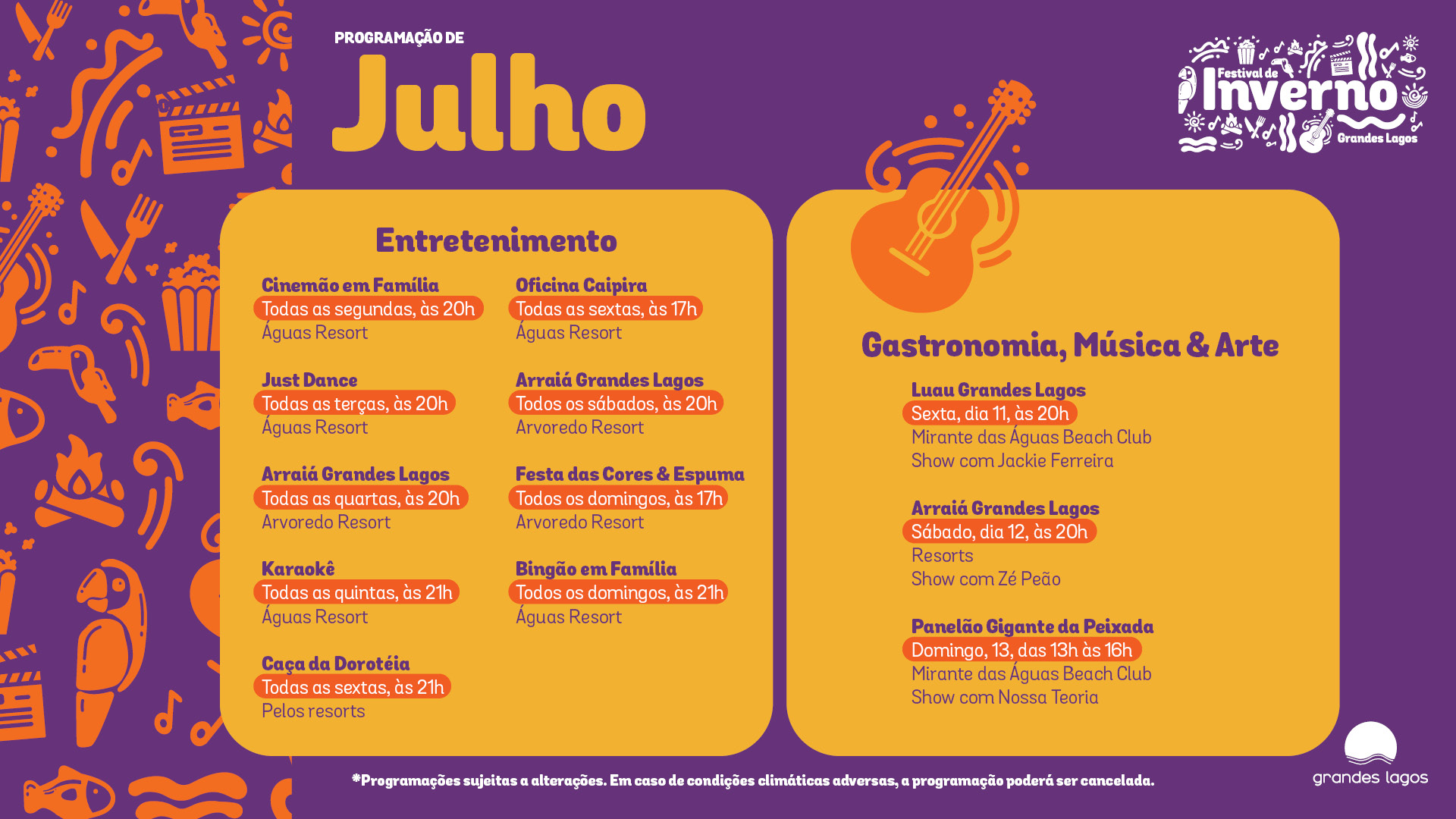 PROGRAMAÇÃO DE
Julho

Festival de Inverno Grandes Lagos

Entretenimento

Cinemão em Família
Todas as segundas, às 20h
Águas Resort

Just Dance
Todas as terças, às 20h
Águas Resort

Arraiá Grandes Lagos
Todas as quartas, às 20h
Arvoredo Resort

Karaokê
Todas as quintas, às 21h
Águas Resort

Caça da Dorotéia
Todas as sextas, às 21h
Pelos resorts

Oficina Caipira
Todas as sextas, às 17h
Águas Resort

Arraiá Grandes Lagos
Todos os sábados, às 20h
Arvoredo Resort

Festa das Cores & Espuma
Todos os domingos, às 17h
Arvoredo Resort

Bingão em Família
Todos os domingos, às 21h
Águas Resort

Gastronomia, Música & Arte

Luau Grandes Lagos
Sexta, dia 11, às 20h
Mirante das Águas Beach Club
Show com Jackie Ferreira

Arraiá Grandes Lagos
Sábado, dia 12, às 20h
Resorts
Show com Zé Peão

Panelão Gigante da Peixada
Domingo, 13, das 13h às 16h
Mirante das Águas Beach Club
Show com Nossa Teoria

*Programações sujeitas a alterações. Em caso de condições climáticas adversas, a programação poderá ser cancelada.

grandes lagos